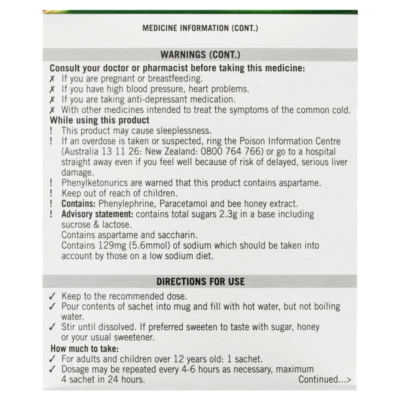 MEDICINE INFORMATION (CONT.)

WARNINGS (CONT.)

Consult your doctor or pharmacist before taking this medicine:
✗ If you are pregnant or breastfeeding.
✗ If you have high blood pressure, heart problems.
✗ If you are taking anti-depressant medication.
✗ With other medicines intended to treat the symptoms of the common cold.

While using this product
! This product may cause sleeplessness.
! If an overdose is taken or suspected, ring the Poison Information Centre (Australia 13 11 26: New Zealand: 0800 764 766) or go to a hospital straight away even if you feel well because of risk of delayed, serious liver damage.
! Phenylketonurics are warned that this product contains aspartame.
! Keep out of reach of children.
! Contains: Phenylephrine, Paracetamol and bee honey extract.
! Advisory statement: contains total sugars 2.3g in a base including sucrose & lactose.
Contains aspartame and saccharin.
Contains 129mg (5.6mmol) of sodium which should be taken into account by those on a low sodium diet.

DIRECTIONS FOR USE

✓ Keep to the recommended dose.
✓ Pour contents of sachet into mug and fill with hot water, but not boiling water.
✓ Stir until dissolved. If preferred sweeten to taste with sugar, honey or your usual sweetener.

How much to take:
✓ For adults and children over 12 years old: 1 sachet.
✓ Dosage may be repeated every 4-6 hours as necessary, maximum 4 sachet in 24 hours.

Continued...>